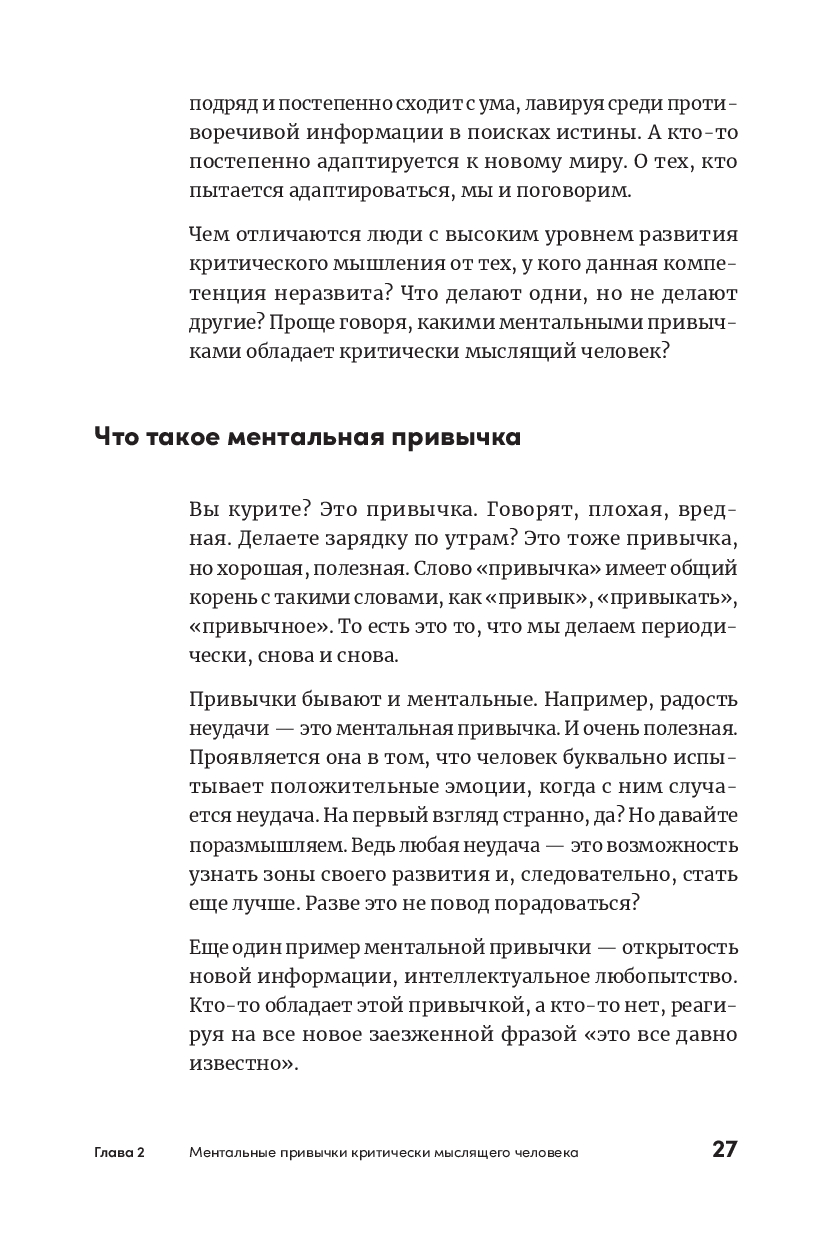 подряд и постепенно сходит с ума, лавируя среди противоречивой информации в поисках истины. А кто-то постепенно адаптируется к новому миру. О тех, кто пытается адаптироваться, мы и поговорим.

Чем отличаются люди с высоким уровнем развития критического мышления от тех, у кого данная компетенция неразвита? Что делают одни, но не делают другие? Проще говоря, какими ментальными привычками обладает критически мыслящий человек?

Что такое ментальная привычка

Вы курите? Это привычка. Говорят, плохая, вредная. Делаете зарядку по утрам? Это тоже привычка, но хорошая, полезная. Слово «привычка» имеет общий корень с такими словами, как «привык», «привыкать», «привычное». То есть это то, что мы делаем периодически, снова и снова.

Привычки бывают и ментальные. Например, радость неудачи — это ментальная привычка. И очень полезная. Проявляется она в том, что человек буквально испытывает положительные эмоции, когда с ним случается неудача. На первый взгляд странно, да? Но давайте поразмышляем. Ведь любая неудача — это возможность узнать зоны своего развития и, следовательно, стать еще лучше. Разве это не повод порадоваться?

Еще один пример ментальной привычки — открытость новой информации, интеллектуальное любопытство. Кто-то обладает этой привычкой, а кто-то нет, реагируя на все новое заезженной фразой «это все давно известно».

Глава 2 Ментальные привычки критически мыслящего человека 27